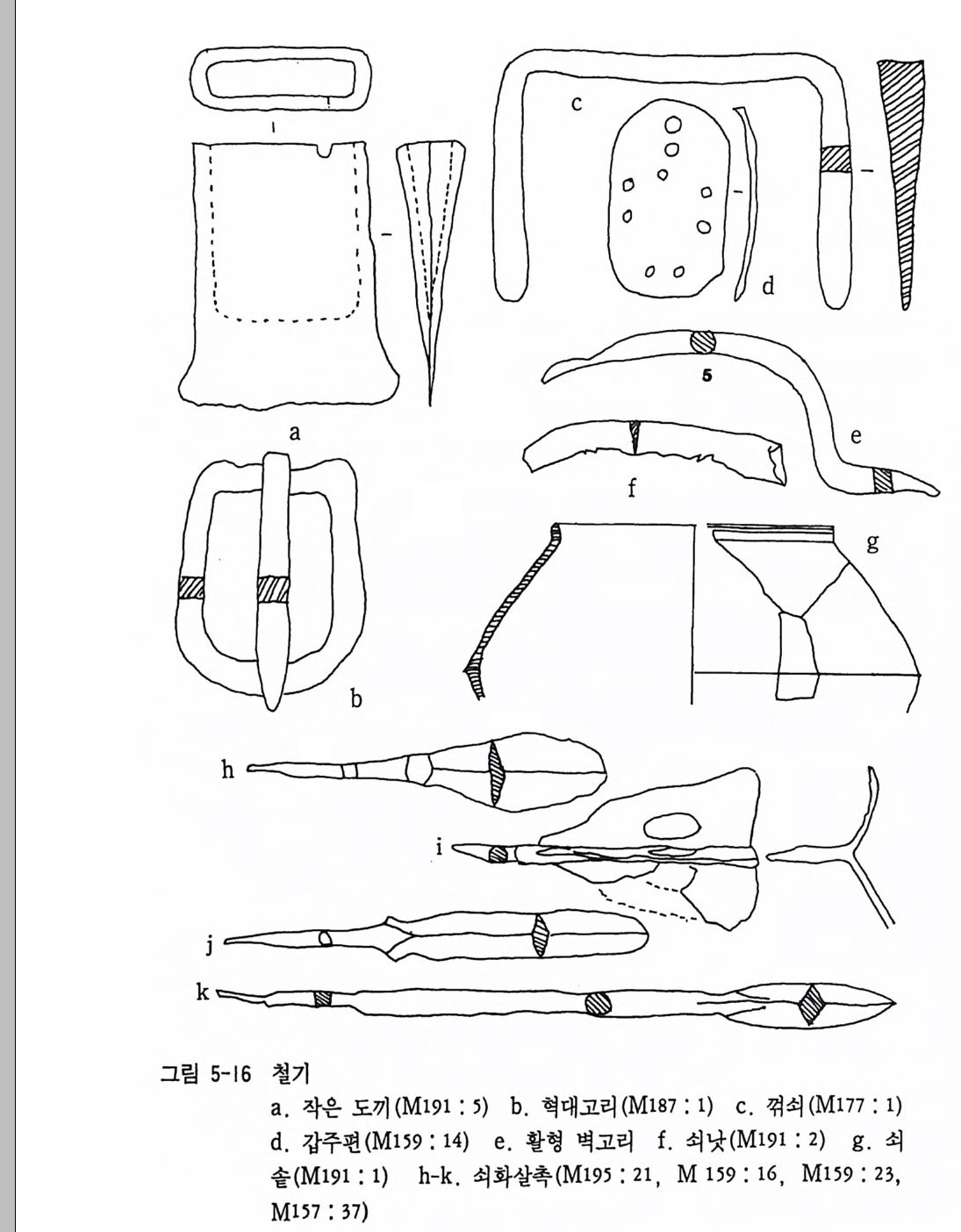 c

d

5

a

e

f

g

b

h

i

j

k

그림 5-16 철기

a. 작은 도끼(M191 : 5) b. 혁대고리(M187 : 1) c. 꺾쇠(M177 : 1) d. 갑주편(M159 : 14) e. 활형 벽고리 f. 쇠낫(M191 : 2) g. 쇠솥(M191 : 1) h-k. 쇠화살촉(M195 : 21, M 159 : 16, M159 : 23, M157 : 37)